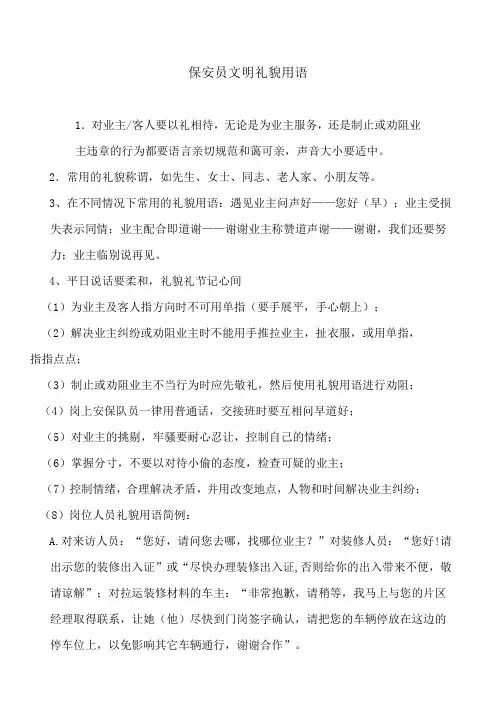 保安员文明礼貌用语

1．对业主/客人要以礼相待，无论是为业主服务，还是制止或劝阻业主违章的行为都要语言亲切规范和蔼可亲，声音大小要适中。

2．常用的礼貌称谓，如先生、女士、同志、老人家、小朋友等。

3、在不同情况下常用的礼貌用语：遇见业主问声好——您好（早）；业主受损失表示同情；业主配合即道谢——谢谢业主称赞道声谢——谢谢，我们还要努力；业主临别说再见。

4、平日说话要柔和，礼貌礼节记心间

（1）为业主及客人指方向时不可用单指（要手展平，手心朝上）；

（2）解决业主纠纷或劝阻业主时不能用手推拉业主，扯衣服，或用单指，指指点点；

（3）制止或劝阻业主不当行为时应先敬礼，然后使用礼貌用语进行劝阻；

（4）岗上安保队员一律用普通话，交接班时要互相问早道好；

（5）对业主的挑剔，牢骚要耐心忍让，控制自己的情绪；

（6）掌握分寸，不要以对待小偷的态度，检查可疑的业主；

（7）控制情绪，合理解决矛盾，并用改变地点，人物和时间解决业主纠纷；

（8）岗位人员礼貌用语简例：

A.对来访人员：“您好，请问您去哪，找哪位业主？”对装修人员：“您好!请出示您的装修出入证”或“尽快办理装修出入证,否则给你的出入带来不便，敬请谅解”；对拉运装修材料的车主：“非常抱歉，请稍等，我马上与您的片区经理取得联系，让她（他）尽快到门岗签字确认，请把您的车辆停放在这边的停车位上，以免影响其它车辆通行，谢谢合作”。